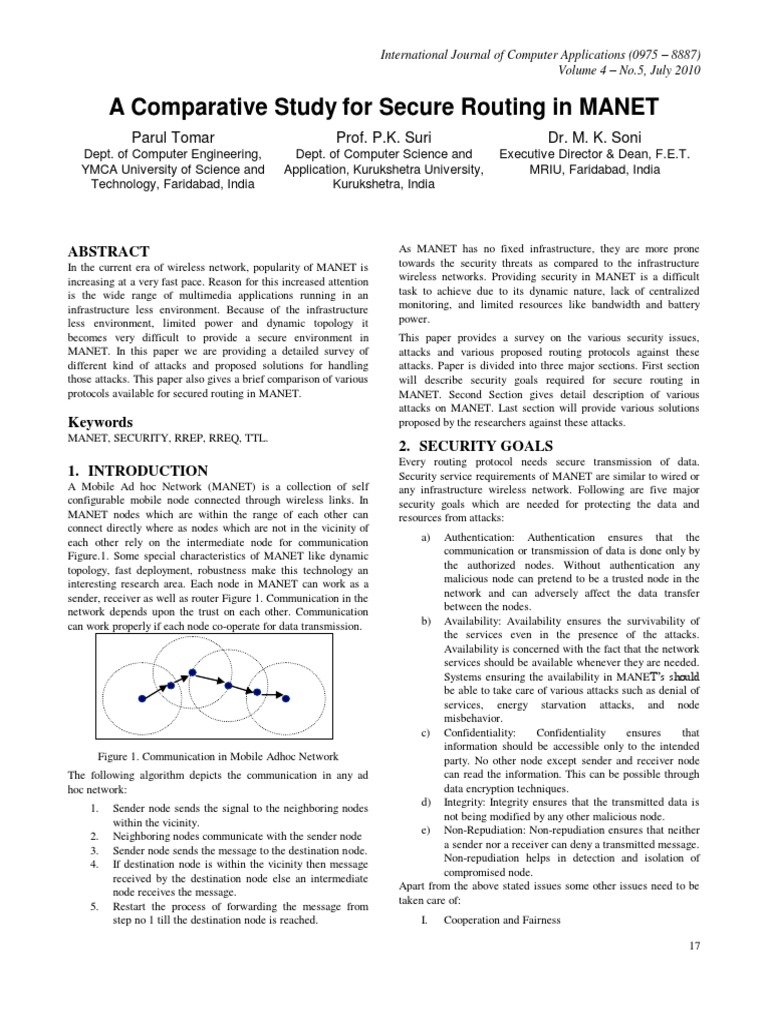 International Journal of Computer Applications (0975 – 8887)
Volume 4 – No.5, July 2010

A Comparative Study for Secure Routing in MANET

Parul Tomar
Dept. of Computer Engineering, YMCA University of Science and Technology, Faridabad, India

Prof. P.K. Suri
Dept. of Computer Science and Application, Kurukshetra University, Kurukshetra, India

Dr. M. K. Soni
Executive Director & Dean, F.E.T. MRIU, Faridabad, India

ABSTRACT
In the current era of wireless network, popularity of MANET is increasing at a very fast pace. Reason for this increased attention is the wide range of multimedia applications running in an infrastructure less environment. Because of the infrastructure less environment, limited power and dynamic topology it becomes very difficult to provide a secure environment in MANET. In this paper we are providing a detailed survey of different kind of attacks and proposed solutions for handling those attacks. This paper also gives a brief comparison of various protocols available for secured routing in MANET.

Keywords
MANET, SECURITY, RREP, RREQ, TTL.

1. INTRODUCTION
A Mobile Ad hoc Network (MANET) is a collection of self configurable mobile node connected through wireless links. In MANET nodes which are within the range of each other can connect directly where as nodes which are not in the vicinity of each other rely on the intermediate node for communication Figure.1. Some special characteristics of MANET like dynamic topology, fast deployment, robustness make this technology an interesting research area. Each node in MANET can work as a sender, receiver as well as router Figure 1. Communication in the network depends upon the trust on each other. Communication can work properly if each node co-operate for data transmission.

Figure 1. Communication in Mobile Adhoc Network

The following algorithm depicts the communication in any ad hoc network:

1. Sender node sends the signal to the neighboring nodes within the vicinity.
2. Neighboring nodes communicate with the sender node
3. Sender node sends the message to the destination node.
4. If destination node is within the vicinity then message received by the destination node else an intermediate node receives the message.
5. Restart the process of forwarding the message from step no 1 till the destination node is reached.

As MANET has no fixed infrastructure, they are more prone towards the security threats as compared to the infrastructure wireless networks. Providing security in MANET is a difficult task to achieve due to its dynamic nature, lack of centralized monitoring, and limited resources like bandwidth and battery power.

This paper provides a survey on the various security issues, attacks and various proposed routing protocols against these attacks. Paper is divided into three major sections. First section will describe security goals required for secure routing in MANET. Second Section gives detail description of various attacks on MANET. Last section will provide various solutions proposed by the researchers against these attacks.

2. SECURITY GOALS
Every routing protocol needs secure transmission of data. Security service requirements of MANET are similar to wired or any infrastructure wireless network. Following are five major security goals which are needed for protecting the data and resources from attacks:

a) Authentication: Authentication ensures that the communication or transmission of data is done only by the authorized nodes. Without authentication any malicious node can pretend to be a trusted node in the network and can adversely affect the data transfer between the nodes.
b) Availability: Availability ensures the survivability of the services even in the presence of the attacks. Availability is concerned with the fact that the network services should be available whenever they are needed. Systems ensuring the availability in MANET's should be able to take care of various attacks such as denial of services, energy starvation attacks, and node misbehavior.
c) Confidentiality: Confidentiality ensures that information should be accessible only to the intended party. No other node except sender and receiver node can read the information. This can be possible through data encryption techniques.
d) Integrity: Integrity ensures that the transmitted data is not being modified by any other malicious node.
e) Non-Repudiation: Non-repudiation ensures that neither a sender nor a receiver can deny a transmitted message. Non-repudiation helps in detection and isolation of compromised node.

Apart from the above stated issues some other issues need to be taken care of:

I. Cooperation and Fairness

17